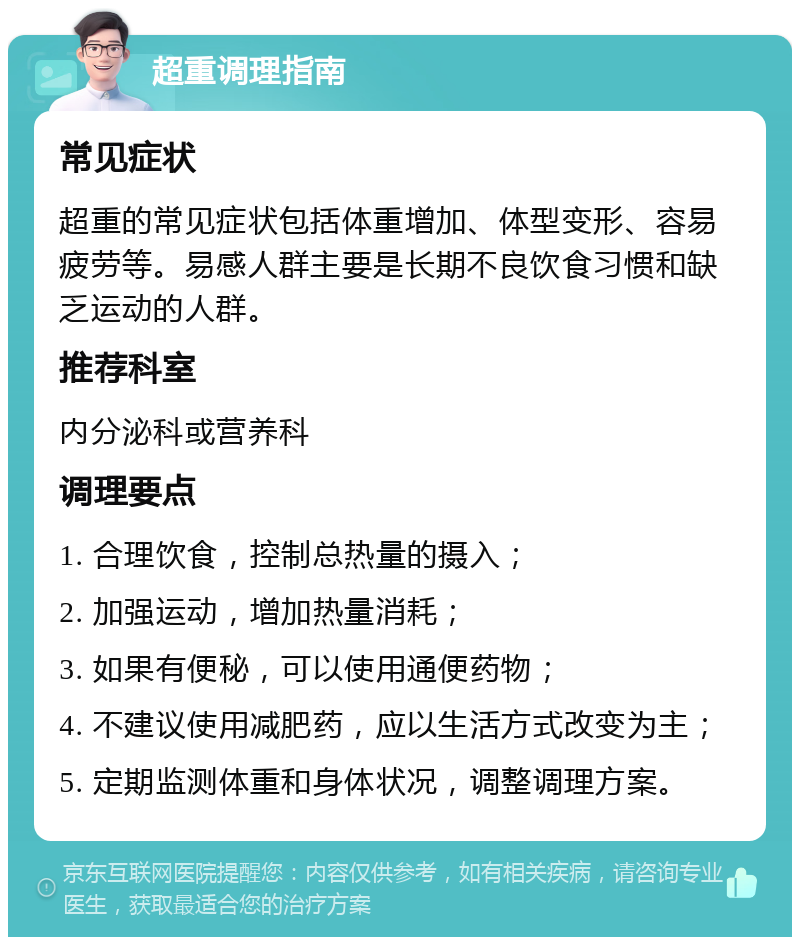 超重调理指南

常见症状

超重的常见症状包括体重增加、体型变形、容易疲劳等。易感人群主要是长期不良饮食习惯和缺乏运动的人群。

推荐科室

内分泌科或营养科

调理要点

1. 合理饮食，控制总热量的摄入；

2. 加强运动，增加热量消耗；

3. 如果有便秘，可以使用通便药物；

4. 不建议使用减肥药，应以生活方式改变为主；

5. 定期监测体重和身体状况，调整调理方案。

京东互联网医院提醒您：内容仅供参考，如有相关疾病，请咨询专业医生，获取最适合您的治疗方案